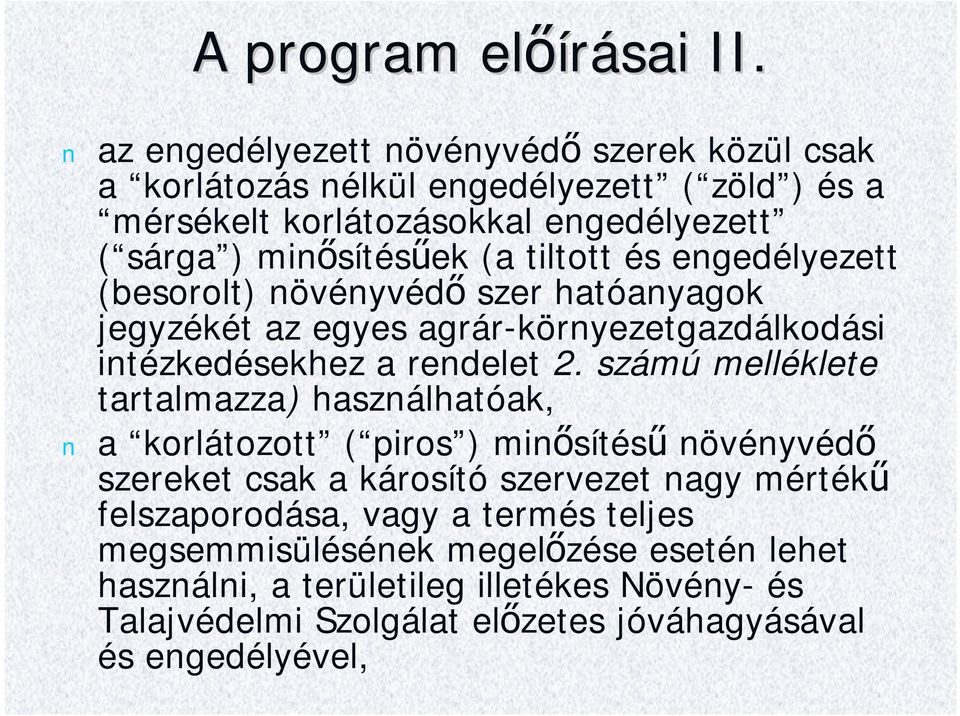 A program előírásai II.

n az engedélyezett növényvédő szerek közül csak a “korlátozás nélkül engedélyezett” (“zöld”) és a “mérsékelt korlátozásokkal engedélyezett” (“sárga”) minősítésűek (a tiltott és engedélyezett (besorolt) növényvédő szer hatóanyagok jegyzékét az egyes agrár-környezetgazdálkodási intézkedésekhez a rendelet 2. számú melléklete tartalmazza) használhatóak,

n a “korlátozott” (“piros”) minősítésű növényvédő szereket csak a károsító szervezet nagy mértékű felszaporodása, vagy a termés teljes megsemmisülésének megelőzése esetén lehet használni, a területileg illetékes Növény- és Talajvédelmi Szolgálat előzetes jóváhagyásával és engedélyével,